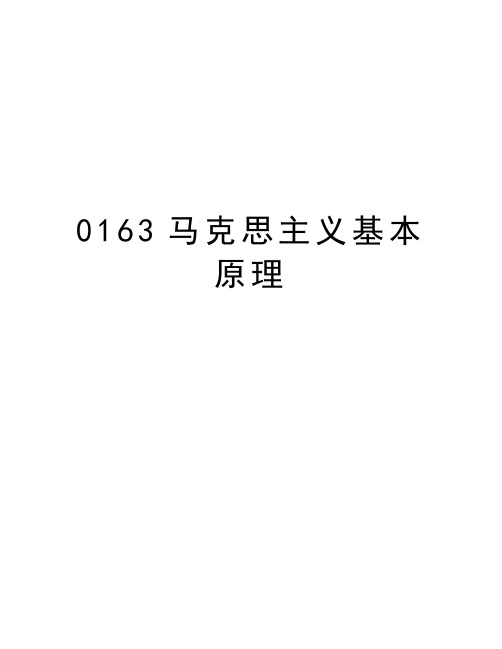 0163 马克思主义基本原理